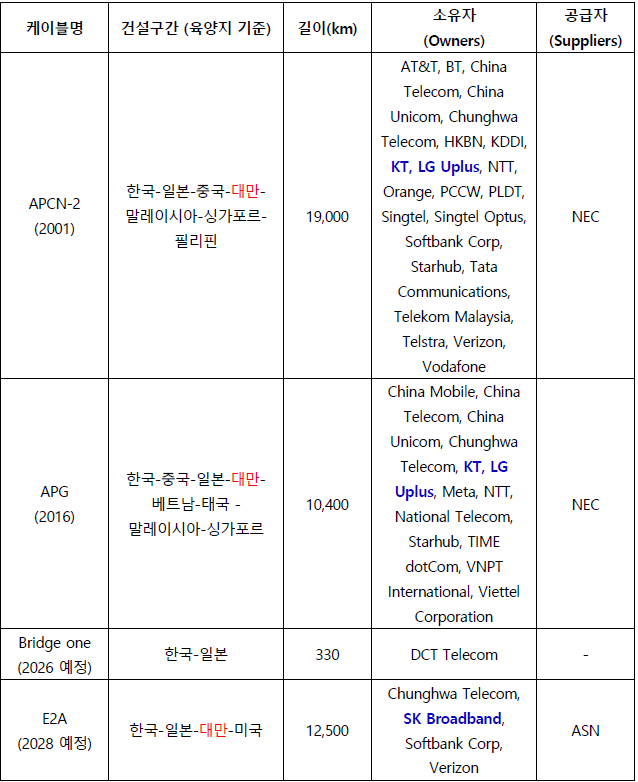 | 케이블명 | 건설구간 (육양지 기준) | 길이(km) | 소유자 (Owners) | 공급자 (Suppliers) |
|---|---|---|---|---|
| APCN-2 (2001) | 한국-일본-중국-대만-말레이시아-싱가포르-필리핀 | 19,000 | AT&T, BT, China Telecom, China Unicom, Chunghwa Telecom, HKBN, KDDI, KT, LG Uplus, NTT, Orange, PCCW, PLDT, Singtel, Singtel Optus, Softbank Corp, Starhub, Tata Communications, Telekom Malaysia, Telstra, Verizon, Vodafone | NEC |
| APG (2016) | 한국-중국-일본-대만-베트남-태국 - 말레이시아-싱가포르 | 10,400 | China Mobile, China Telecom, China Unicom, Chunghwa Telecom, KT, LG Uplus, Meta, NTT, National Telecom, Starhub, TIME dotCom, VNPT International, Viettel Corporation | NEC |
| Bridge one (2026 예정) | 한국-일본 | 330 | DCT Telecom | - |
| E2A (2028 예정) | 한국-일본-대만-미국 | 12,500 | Chunghwa Telecom, SK Broadband, Softbank Corp, Verizon | ASN |